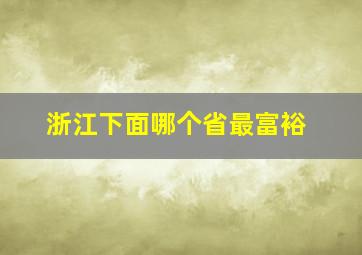 浙江下面哪个省最富裕